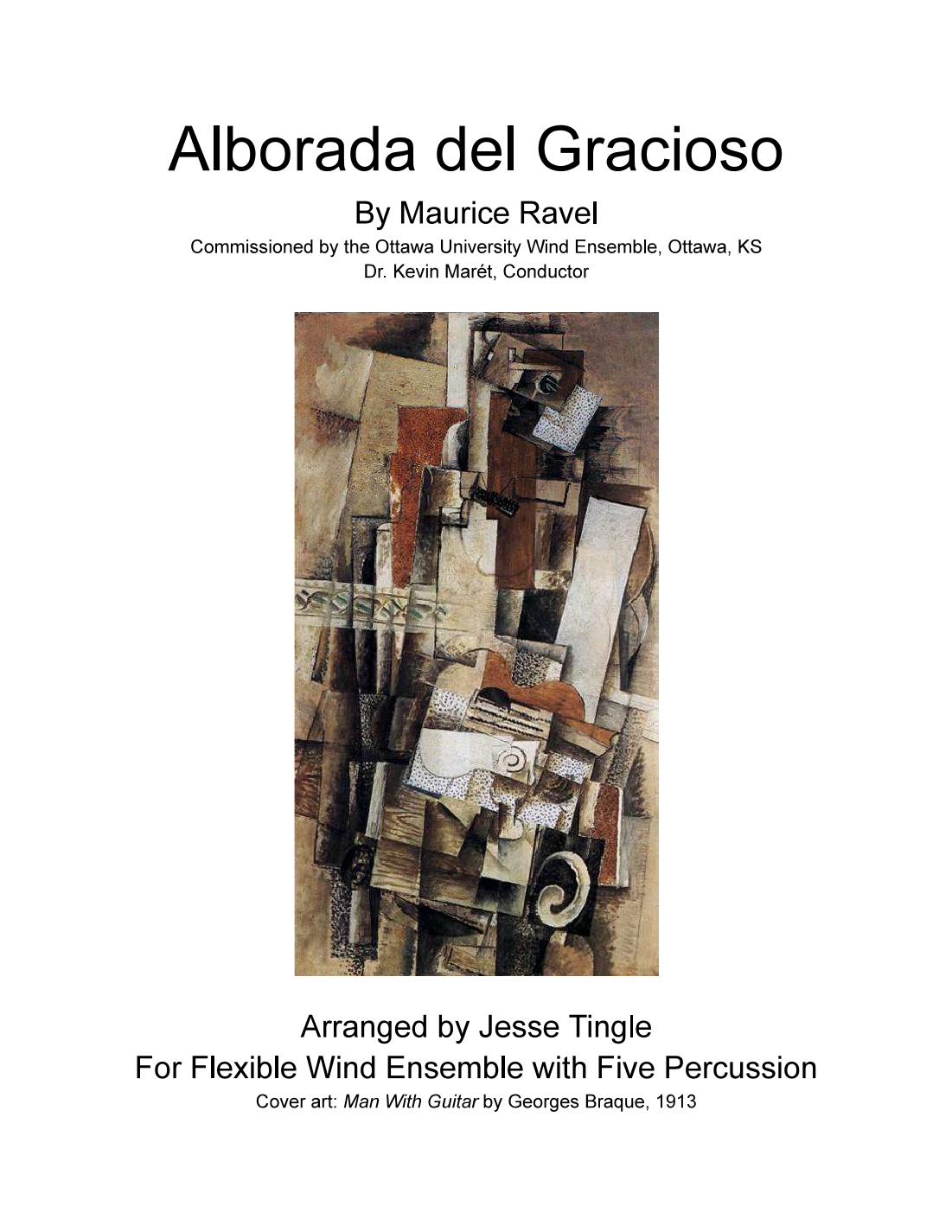 Alborada del Gracioso

By Maurice Ravel

Commissioned by the Ottawa University Wind Ensemble, Ottawa, KS
Dr. Kevin Marét, Conductor

Arranged by Jesse Tingle
For Flexible Wind Ensemble with Five Percussion
Cover art: Man With Guitar by Georges Braque, 1913